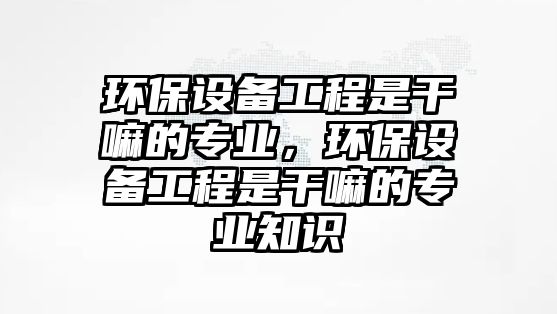 环保设备工程是干嘛的专业，环保设备工程是干嘛的专业知识